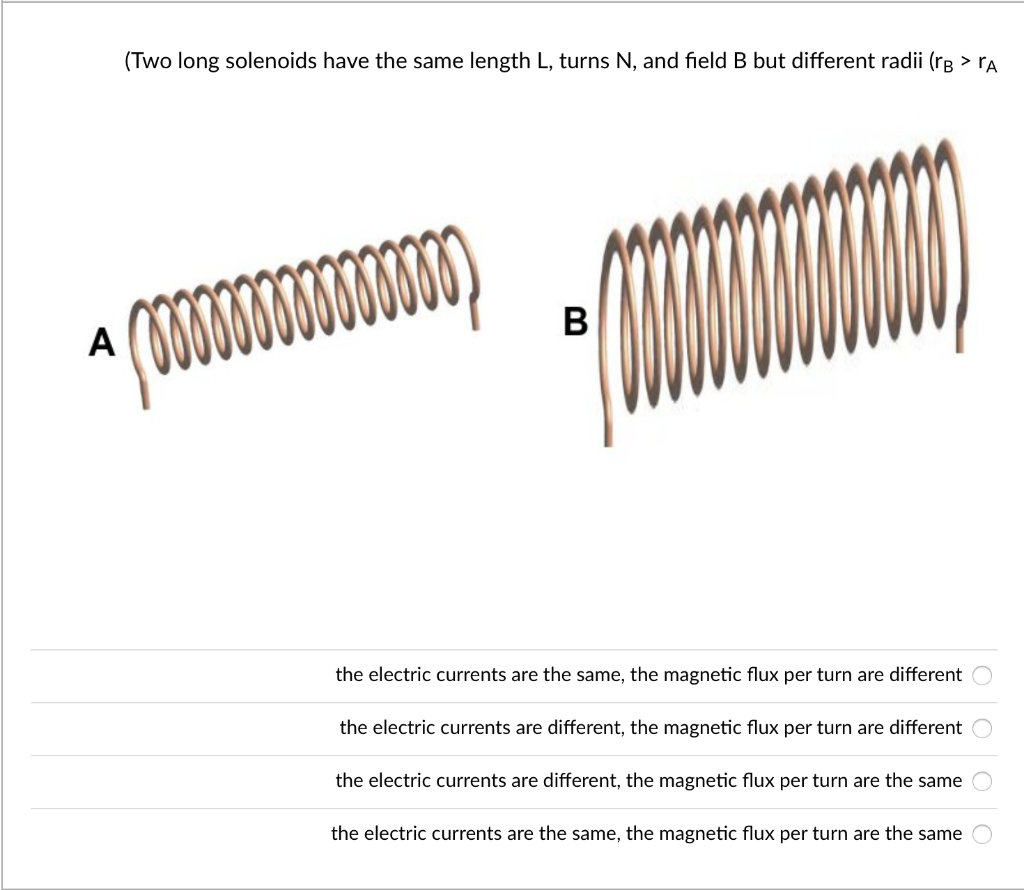 (Two long solenoids have the same length L, turns N, and field B but different radii ($r_B > r_A$

A

B

the electric currents are the same, the magnetic flux per turn are different

the electric currents are different, the magnetic flux per turn are different

the electric currents are different, the magnetic flux per turn are the same

the electric currents are the same, the magnetic flux per turn are the same